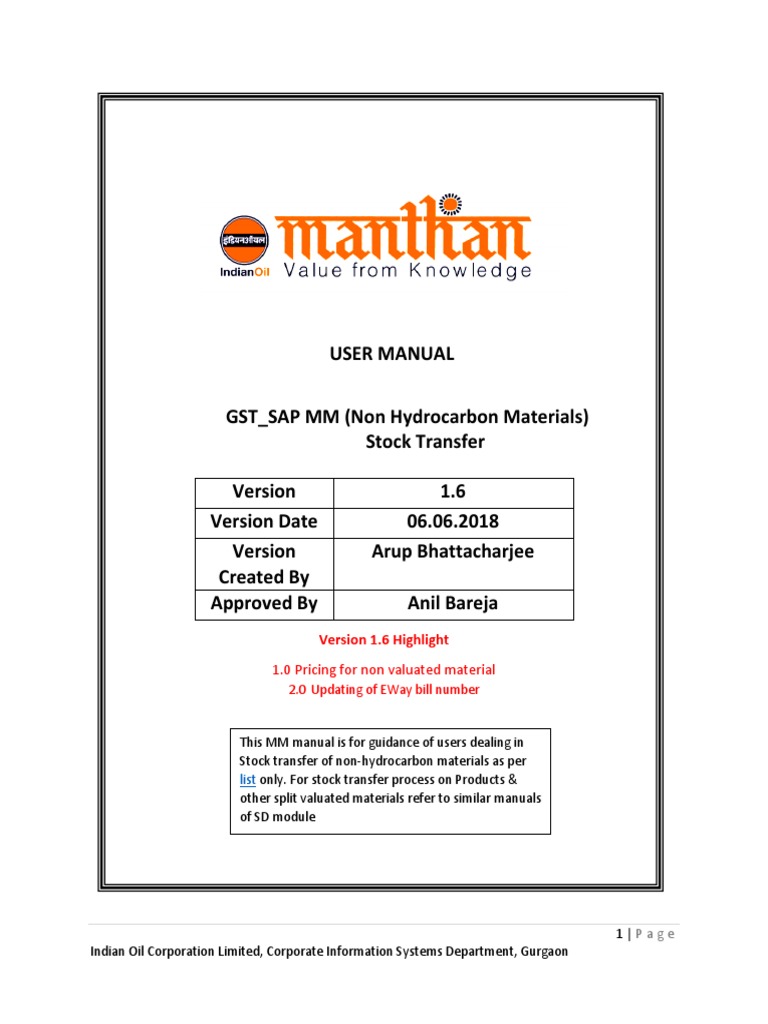 इंडियनऑयल
IndianOil

manthan
Value from Knowledge

USER MANUAL

GST_SAP MM (Non Hydrocarbon Materials)
Stock Transfer

| Version | 1.6 |
|---|---|
| Version Date | 06.06.2018 |
| Version Created By | Arup Bhattacharjee |
| Approved By | Anil Bareja |

Version 1.6 Highlight

1.0 Pricing for non valuated material
2.0 Updating of EWay bill number

This MM manual is for guidance of users dealing in Stock transfer of non-hydrocarbon materials as per list only. For stock transfer process on Products & other split valuated materials refer to similar manuals of SD module

1 | Page

Indian Oil Corporation Limited, Corporate Information Systems Department, Gurgaon